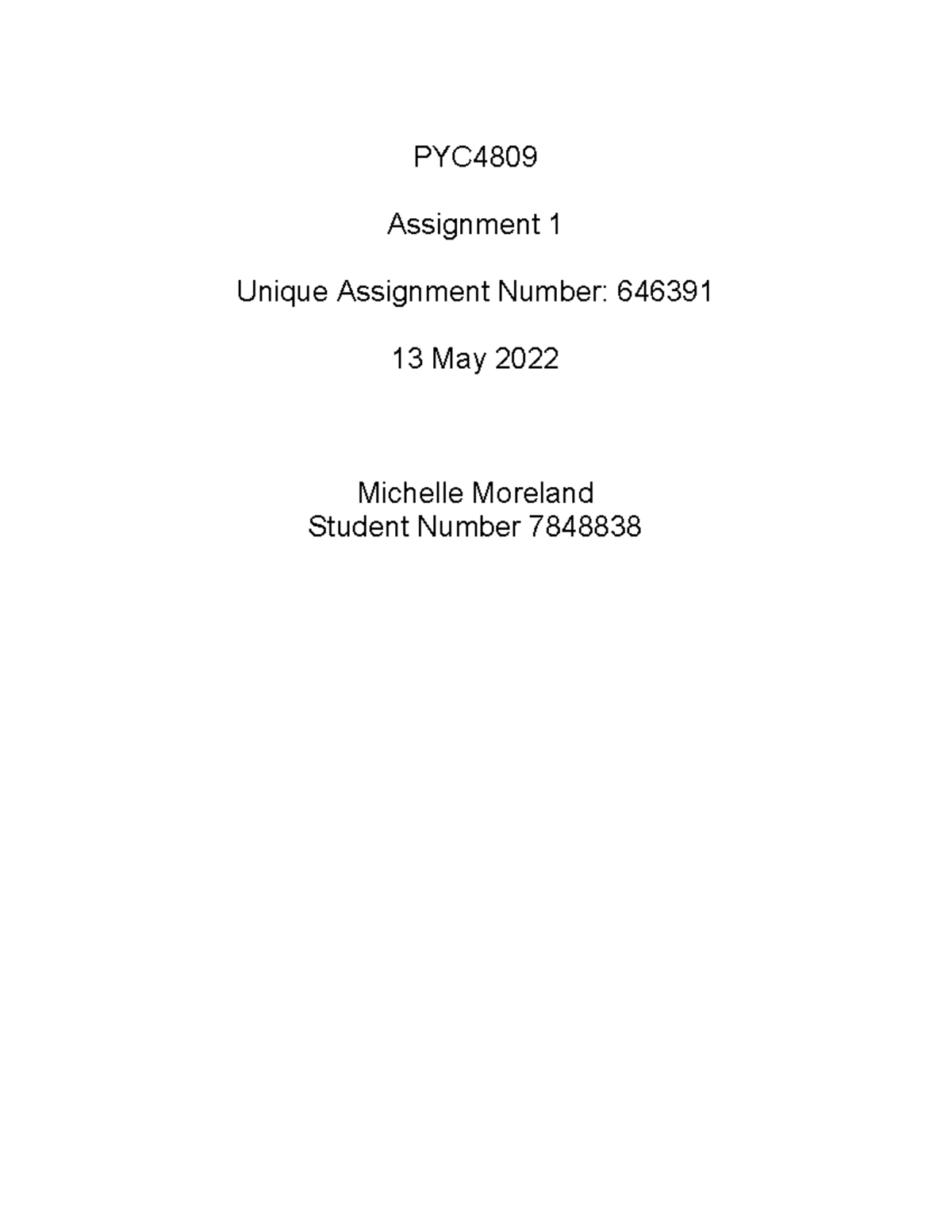 PYC4809

Assignment 1

Unique Assignment Number: 646391

13 May 2022

Michelle Moreland
Student Number 7848838